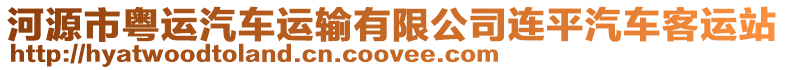 河源市粤运汽车运输有限公司连平汽车客运站
http://hyatwoodtoland.cn.coovee.com